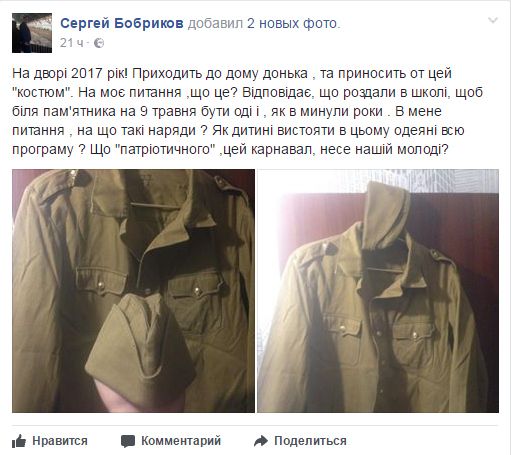 Сергей Бобриков добавил 2 новых фото.
21 ч ·

На дворі 2017 рік! Приходить до дому донька , та приносить от цей "костюм". На моє питання ,що це? Відповідає, що роздали в школі, щоб біля пам'ятника на 9 травня бути оді і , як в минули роки . В мене питання , на що такі наряди ? Як дитині вистояти в цьому одеяні всю програму ? Що "патріотичного" ,цей карнавал, несе нашій молоді?

Нравится Комментарий Поделиться